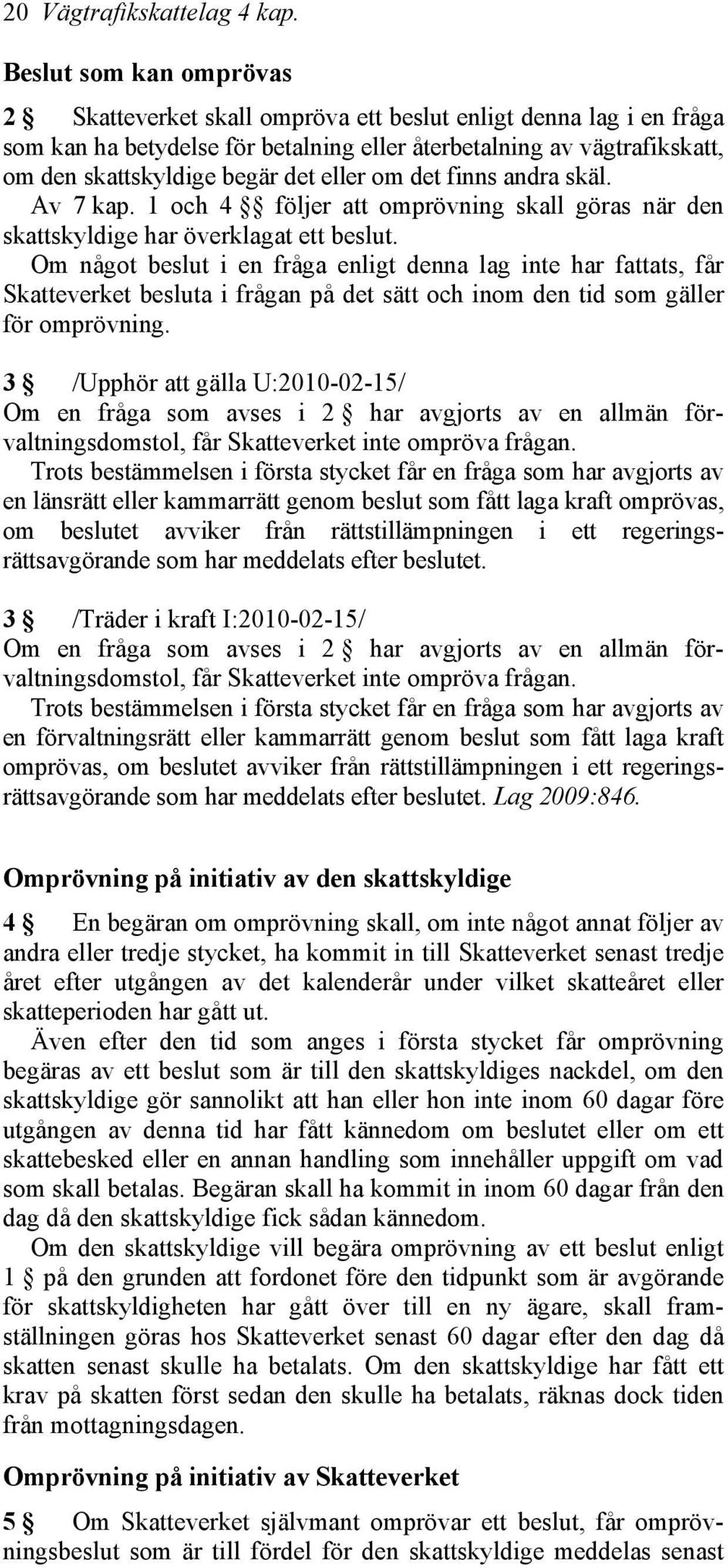 20 Vägtrafikskattelag 4 kap.

Beslut som kan omprövas

2 § Skatteverket skall ompröva ett beslut enligt denna lag i en fråga som kan ha betydelse för betalning eller återbetalning av vägtrafikskatt, om den skattskyldige begär det eller om det finns andra skäl.
Av 7 kap. 1 och 4 §§ följer att omprövning skall göras när den skattskyldige har överklagat ett beslut.
Om något beslut i en fråga enligt denna lag inte har fattats, får Skatteverket besluta i frågan på det sätt och inom den tid som gäller för omprövning.

3 § /Upphör att gälla U:2010-02-15/
Om en fråga som avses i 2 § har avgjorts av en allmän förvaltningsdomstol, får Skatteverket inte ompröva frågan.
Trots bestämmelsen i första stycket får en fråga som har avgjorts av en länsrätt eller kammarrätt genom beslut som fått laga kraft omprövas, om beslutet avviker från rättstillämpningen i ett regeringsrättsavgörande som har meddelats efter beslutet.

3 § /Träder i kraft I:2010-02-15/
Om en fråga som avses i 2 § har avgjorts av en allmän förvaltningsdomstol, får Skatteverket inte ompröva frågan.
Trots bestämmelsen i första stycket får en fråga som har avgjorts av en förvaltningsrätt eller kammarrätt genom beslut som fått laga kraft omprövas, om beslutet avviker från rättstillämpningen i ett regeringsrättsavgörande som har meddelats efter beslutet. Lag 2009:846.

Omprövning på initiativ av den skattskyldige

4 § En begäran om omprövning skall, om inte något annat följer av andra eller tredje stycket, ha kommit in till Skatteverket senast tredje året efter utgången av det kalenderår under vilket skatteåret eller skatteperioden har gått ut.
Även efter den tid som anges i första stycket får omprövning begäras av ett beslut som är till den skattskyldiges nackdel, om den skattskyldige gör sannolikt att han eller hon inte inom 60 dagar före utgången av denna tid har fått kännedom om beslutet eller om ett skattebesked eller en annan handling som innehåller uppgift om vad som skall betalas. Begäran skall ha kommit in inom 60 dagar från den dag då den skattskyldige fick sådan kännedom.
Om den skattskyldige vill begära omprövning av ett beslut enligt 1 § på den grunden att fordonet före den tidpunkt som är avgörande för skattskyldigheten har gått över till en ny ägare, skall framställningen göras hos Skatteverket senast 60 dagar efter den dag då skatten senast skulle ha betalats. Om den skattskyldige har fått ett krav på skatten först sedan den skulle ha betalats, räknas dock tiden från mottagningsdagen.

Omprövning på initiativ av Skatteverket

5 § Om Skatteverket självmant omprövar ett beslut, får omprövningsbeslut som är till fördel för den skattskyldige meddelas senast